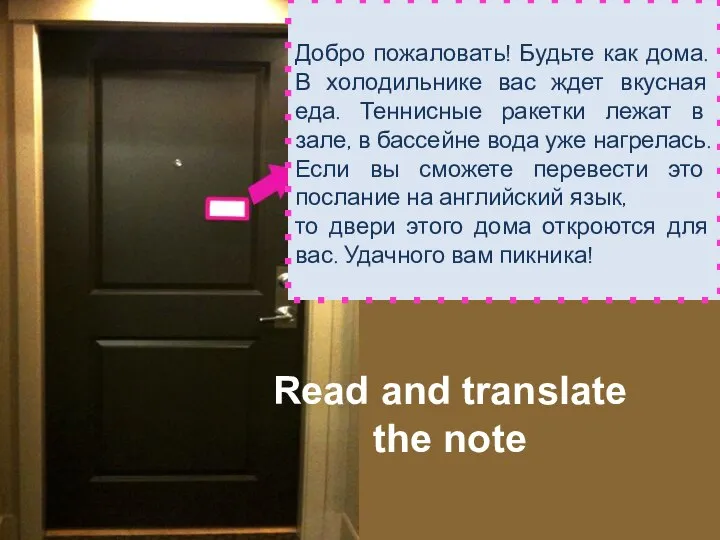 Добро пожаловать! Будьте как дома. В холодильнике вас ждет вкусная еда. Теннисные ракетки лежат в зале, в бассейне вода уже нагрелась. Если вы сможете перевести это послание на английский язык,
то двери этого дома откроются для вас. Удачного вам пикника!

Read and translate the note